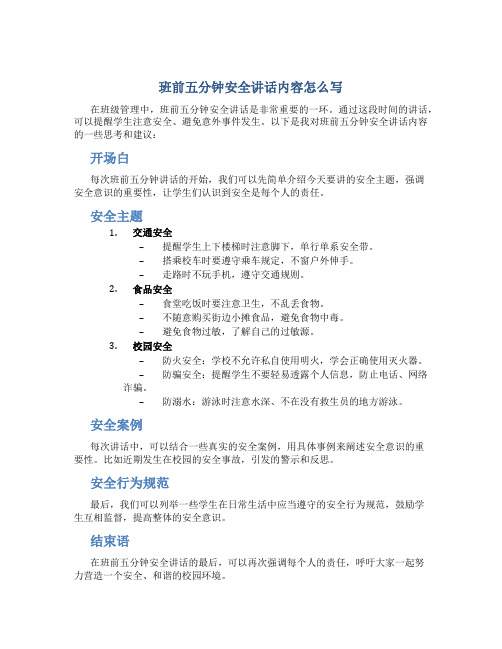 班前五分钟安全讲话内容怎么写

在班级管理中，班前五分钟安全讲话是非常重要的一环。通过这段时间的讲话，可以提醒学生注意安全、避免意外事件发生。以下是我对班前五分钟安全讲话内容的一些思考和建议：

开场白

每次班前五分钟讲话的开始，我们可以先简单介绍今天要讲的安全主题，强调安全意识的重要性，让学生们认识到安全是每个人的责任。

安全主题

1. 交通安全
– 提醒学生上下楼梯时注意脚下，单行单系安全带。
– 搭乘校车时要遵守乘车规定，不窗户外伸手。
– 走路时不玩手机，遵守交通规则。

2. 食品安全
– 食堂吃饭时要注意卫生，不乱丢食物。
– 不随意购买街边小摊食品，避免食物中毒。
– 避免食物过敏，了解自己的过敏源。

3. 校园安全
– 防火安全：学校不允许私自使用明火，学会正确使用灭火器。
– 防骗安全：提醒学生不要轻易透露个人信息，防止电话、网络诈骗。
– 防溺水：游泳时注意水深、不在没有救生员的地方游泳。

安全案例

每次讲话中，可以结合一些真实的安全案例，用具体事例来阐述安全意识的重要性。比如近期发生在校园的安全事故，引发的警示和反思。

安全行为规范

最后，我们可以列举一些学生在日常生活中应当遵守的安全行为规范，鼓励学生互相监督，提高整体的安全意识。

结束语

在班前五分钟安全讲话的最后，可以再次强调每个人的责任，呼吁大家一起努力营造一个安全、和谐的校园环境。